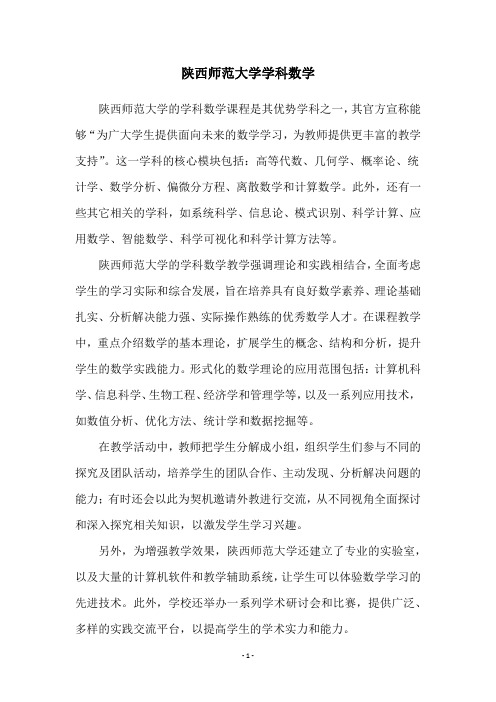 陕西师范大学学科数学

陕西师范大学的学科数学课程是其优势学科之一，其官方宣称能够“为广大学生提供面向未来的数学学习，为教师提供更丰富的教学支持”。这一学科的核心模块包括：高等代数、几何学、概率论、统计学、数学分析、偏微分方程、离散数学和计算数学。此外，还有一些其它相关的学科，如系统科学、信息论、模式识别、科学计算、应用数学、智能数学、科学可视化和科学计算方法等。

陕西师范大学的学科数学教学强调理论和实践相结合，全面考虑学生的学习实际和综合发展，旨在培养具有良好数学素养、理论基础扎实、分析解决能力强、实际操作熟练的优秀数学人才。在课程教学中，重点介绍数学的基本理论，扩展学生的概念、结构和分析，提升学生的数学实践能力。形式化的数学理论的应用范围包括：计算机科学、信息科学、生物工程、经济学和管理学等，以及一系列应用技术，如数值分析、优化方法、统计学和数据挖掘等。

在教学活动中，教师把学生分解成小组，组织学生们参与不同的探究及团队活动，培养学生的团队合作、主动发现、分析解决问题的能力；有时还会以此为契机邀请外教进行交流，从不同视角全面探讨和深入探究相关知识，以激发学生学习兴趣。

另外，为增强教学效果，陕西师范大学还建立了专业的实验室，以及大量的计算机软件和教学辅助系统，让学生可以体验数学学习的先进技术。此外，学校还举办一系列学术研讨会和比赛，提供广泛、多样的实践交流平台，以提高学生的学术实力和能力。

- 1 -